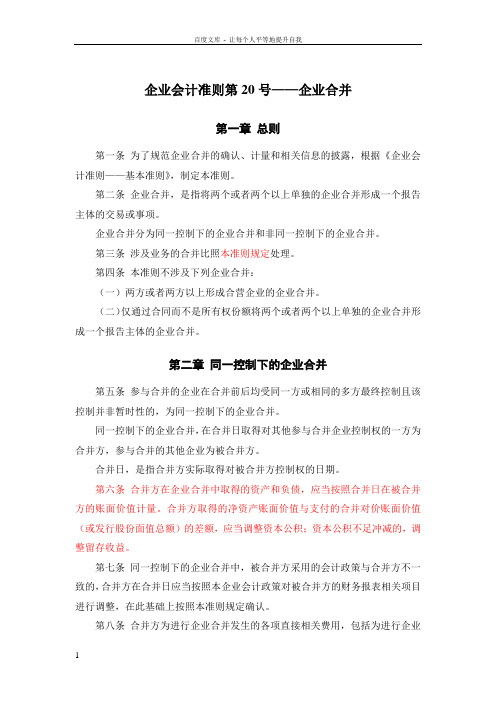 百度文库 - 让每个人平等地提升自我

企业会计准则第 20 号——企业合并

第一章 总则

第一条 为了规范企业合并的确认、计量和相关信息的披露，根据《企业会计准则——基本准则》，制定本准则。

第二条 企业合并，是指将两个或者两个以上单独的企业合并形成一个报告主体的交易或事项。

企业合并分为同一控制下的企业合并和非同一控制下的企业合并。

第三条 涉及业务的合并比照本准则规定处理。

第四条 本准则不涉及下列企业合并：

（一）两方或者两方以上形成合营企业的企业合并。

（二）仅通过合同而不是所有权份额将两个或者两个以上单独的企业合并形成一个报告主体的企业合并。

第二章 同一控制下的企业合并

第五条 参与合并的企业在合并前后均受同一方或相同的多方最终控制且该控制并非暂时性的，为同一控制下的企业合并。

同一控制下的企业合并，在合并日取得对其他参与合并企业控制权的一方为合并方，参与合并的其他企业为被合并方。

合并日，是指合并方实际取得对被合并方控制权的日期。

第六条 合并方在企业合并中取得的资产和负债，应当按照合并日在被合并方的账面价值计量。合并方取得的净资产账面价值与支付的合并对价账面价值（或发行股份面值总额）的差额，应当调整资本公积；资本公积不足冲减的，调整留存收益。

第七条 同一控制下的企业合并中，被合并方采用的会计政策与合并方不一致的，合并方在合并日应当按照本企业会计政策对被合并方的财务报表相关项目进行调整，在此基础上按照本准则规定确认。

第八条 合并方为进行企业合并发生的各项直接相关费用，包括为进行企业

1